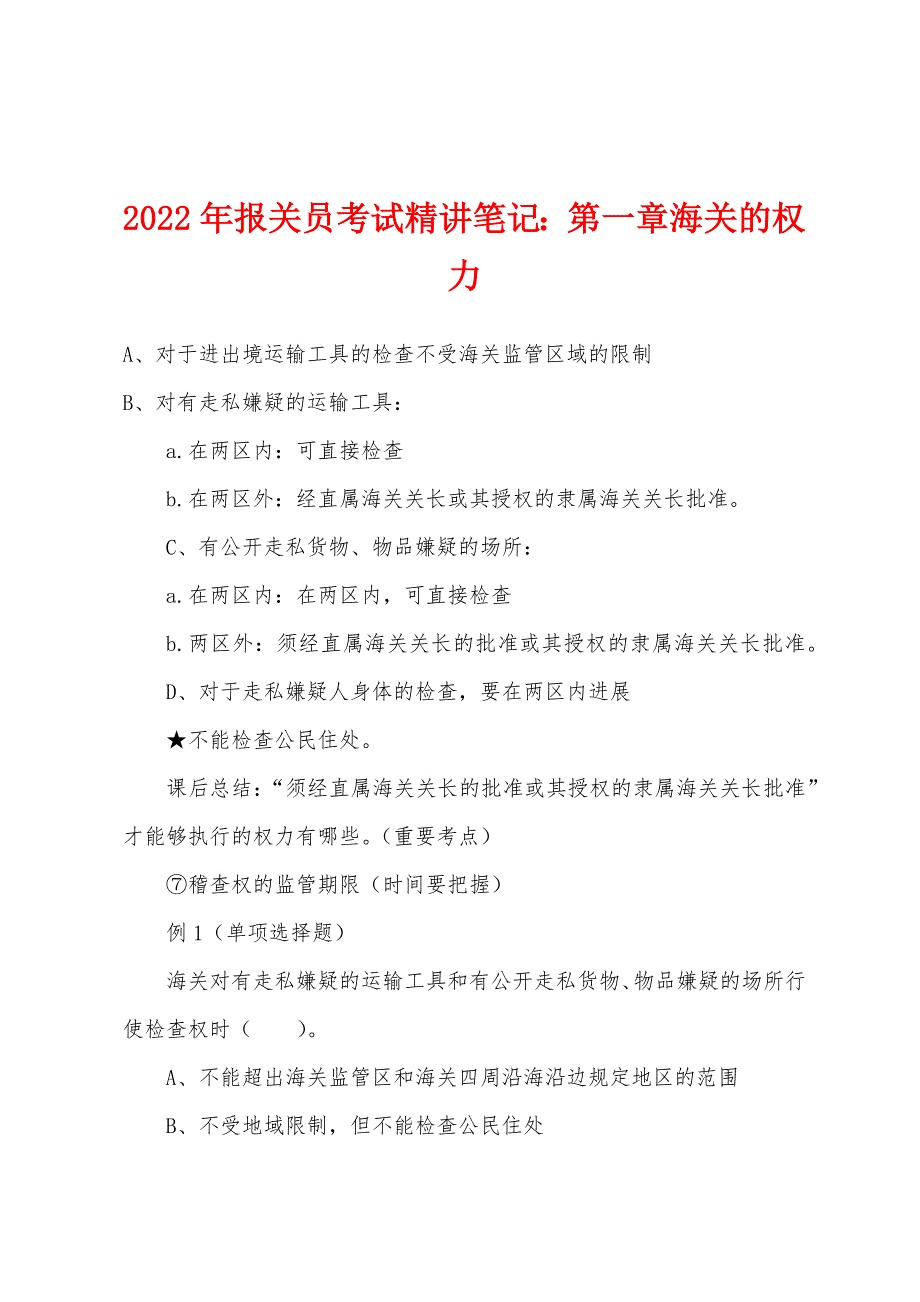 2022年报关员考试精讲笔记：第一章海关的权力

A、对于进出境运输工具的检查不受海关监管区域的限制

B、对有走私嫌疑的运输工具：

a.在两区内：可直接检查

b.在两区外：经直属海关关长或其授权的隶属海关关长批准。

C、有公开走私货物、物品嫌疑的场所：

a.在两区内：在两区内，可直接检查

b.两区外：须经直属海关关长的批准或其授权的隶属海关关长批准。

D、对于走私嫌疑人身体的检查，要在两区内进展

★不能检查公民住处。

课后总结：“须经直属海关关长的批准或其授权的隶属海关关长批准”才能够执行的权力有哪些。(重要考点)

⑦稽查权的监管期限（时间要把握）

例1（单项选择题）

海关对有走私嫌疑的运输工具和有公开走私货物、物品嫌疑的场所行使检查权时（　　）。

A、不能超出海关监管区和海关四周沿海沿边规定地区的范围

B、不受地域限制，但不能检查公民住处